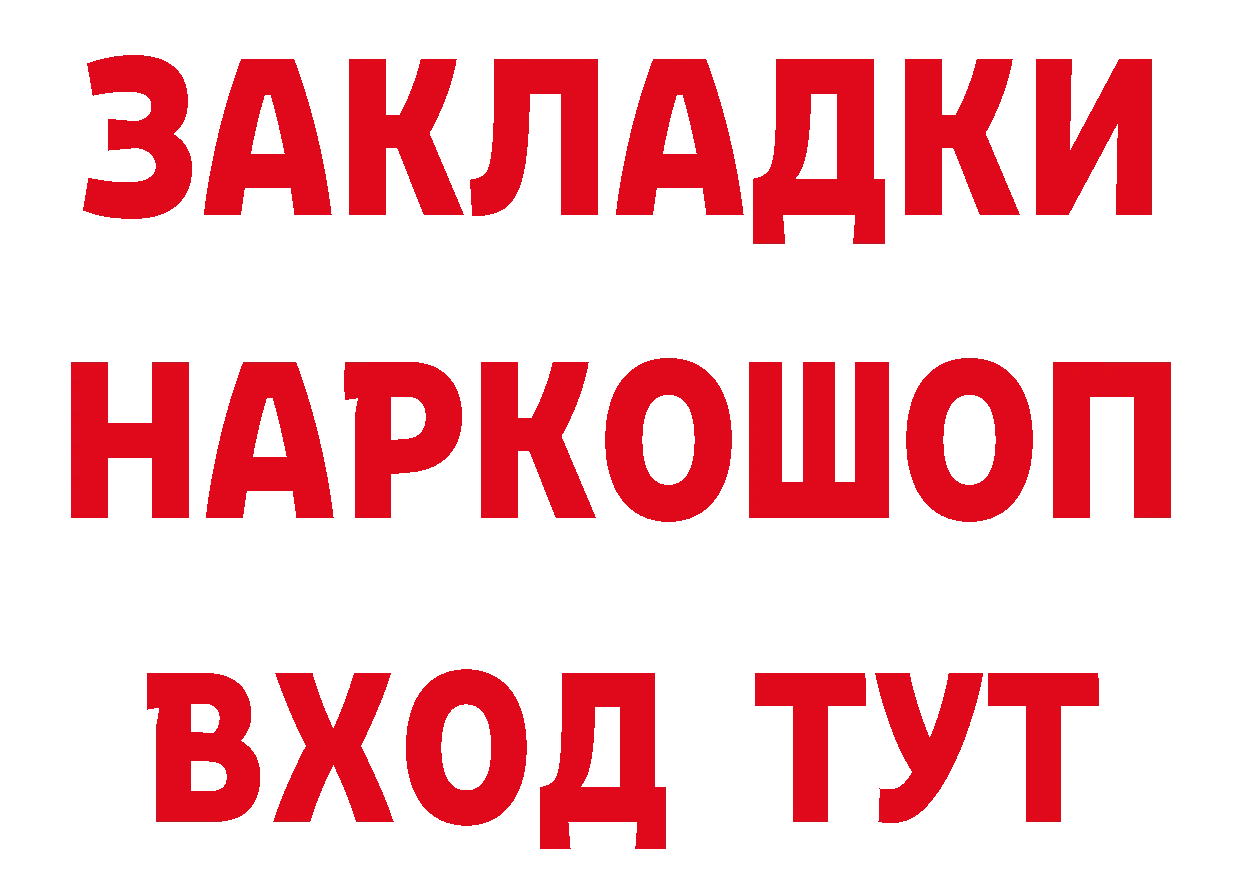 ЗАКЛАДКИ НАРКОШОП ВХОД ТУТ